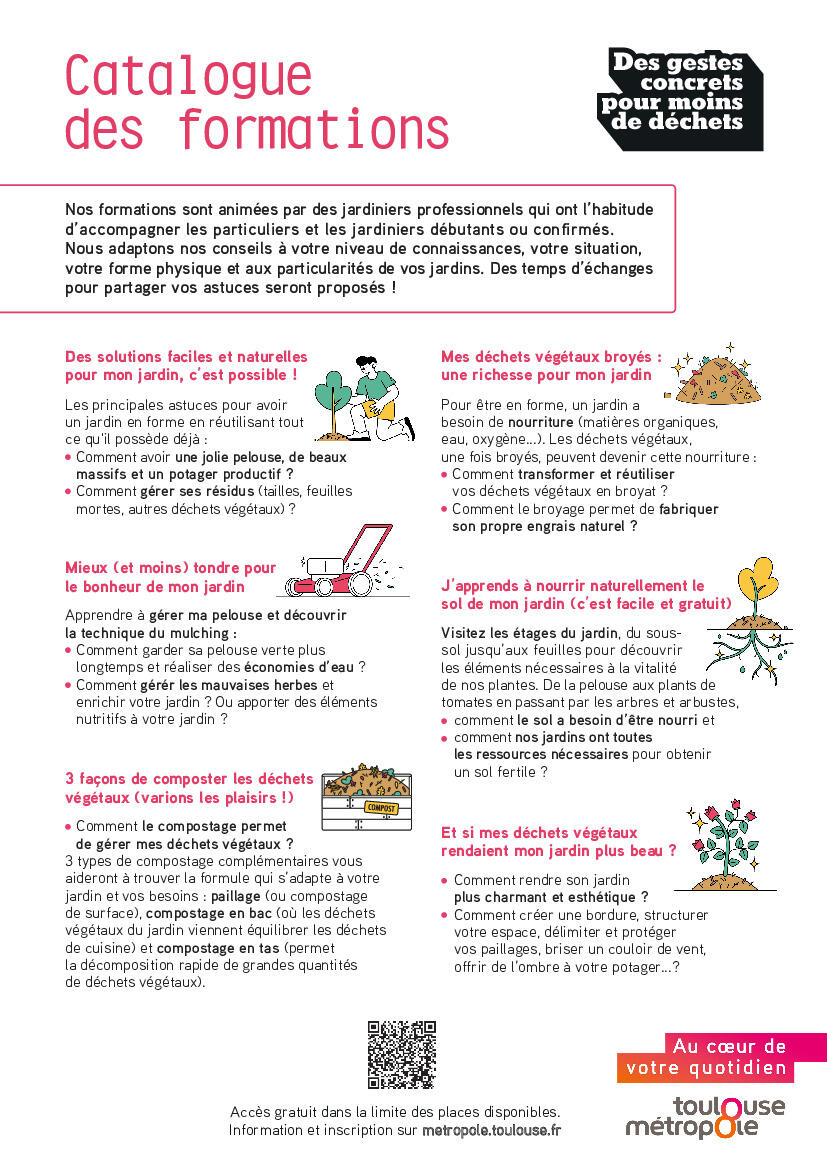 Catalogue des formations

Des gestes concrets pour moins de déchets

Nos formations sont animées par des jardiniers professionnels qui ont l'habitude d'accompagner les particuliers et les jardiniers débutants ou confirmés. Nous adaptons nos conseils à votre niveau de connaissances, votre situation, votre forme physique et aux particularités de vos jardins. Des temps d'échanges pour partager vos astuces seront proposés !

Des solutions faciles et naturelles pour mon jardin, c'est possible !

Les principales astuces pour avoir un jardin en forme en réutilisant tout ce qu'il possède déjà :
• Comment avoir une jolie pelouse, de beaux massifs et un potager productif ?
• Comment gérer ses résidus (tailles, feuilles mortes, autres déchets végétaux) ?

Mieux (et moins) tondre pour le bonheur de mon jardin

Apprendre à gérer ma pelouse et découvrir la technique du mulching :
• Comment garder sa pelouse verte plus longtemps et réaliser des économies d'eau ?
• Comment gérér les mauvaises herbes et enrichir votre jardin ? Ou apporter des éléments nutritifs à votre jardin ?

3 façons de composter les déchets végétaux (varions les plaisirs !)

COMPOST

• Comment le compostage permet de gérer mes déchets végétaux ?
3 types de compostage complémentaires vous aideront à trouver la formule qui s'adapte à votre jardin et vos besoins : paillage (ou compostage de surface), compostage en bac (où les déchets végétaux du jardin viennent équilibrer les déchets de cuisine) et compostage en tas (permet la décomposition rapide de grandes quantités de déchets végétaux).

Mes déchets végétaux broyés : une richesse pour mon jardin

Pour être en forme, un jardin a besoin de nourriture (matières organiques, eau, oxygène…). Les déchets végétaux, une fois broyés, peuvent devenir cette nourriture :
• Comment transformer et réutiliser vos déchets végétaux en broyat ?
• Comment le broyage permet de fabriquer son propre engrais naturel ?

J'apprends à nourrir naturellement le sol de mon jardin (c'est facile et gratuit)

Visitez les étages du jardin, du sous-sol jusqu'aux feuilles pour découvrir les éléments nécessaires à la vitalité de nos plantes. De la pelouse aux plants de tomates en passant par les arbres et arbustes,
• comment le sol a besoin d'être nourri et
• comment nos jardins ont toutes les ressources nécessaires pour obtenir un sol fertile ?

Et si mes déchets végétaux rendaient mon jardin plus beau ?

• Comment rendre son jardin plus charmant et esthétique ?
• Comment créer une bordure, structurer votre espace, délimiter et protéger vos paillages, briser un couloir de vent, offrir de l'ombre à votre potager…?

Accès gratuit dans la limite des places disponibles.
Information et inscription sur metropole.toulouse.fr

Au cœur de votre quotidien

toulouse métropole